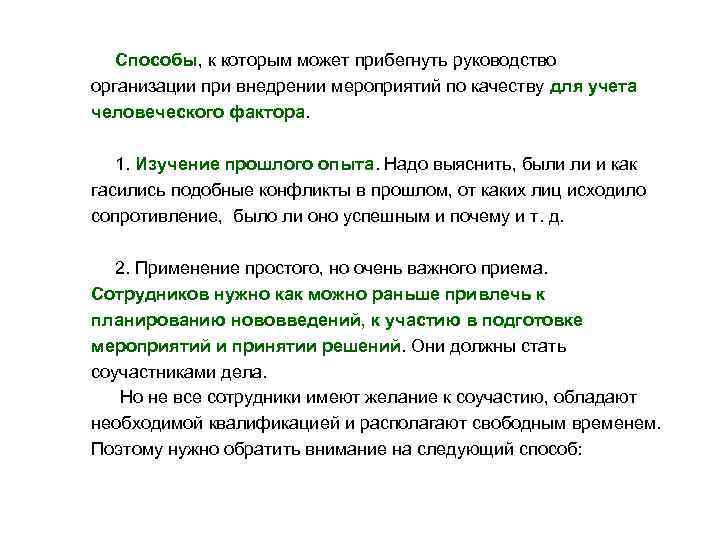 Способы, к которым может прибегнуть руководство организации при внедрении мероприятий по качеству для учета человеческого фактора.

1. Изучение прошлого опыта. Надо выяснить, были ли и как гасились подобные конфликты в прошлом, от каких лиц исходило сопротивление, было ли оно успешным и почему и т. д.

2. Применение простого, но очень важного приема. Сотрудников нужно как можно раньше привлечь к планированию нововведений, к участию в подготовке мероприятий и принятии решений. Они должны стать соучастниками дела.

Но не все сотрудники имеют желание к соучастию, обладают необходимой квалификацией и располагают свободным временем. Поэтому нужно обратить внимание на следующий способ: